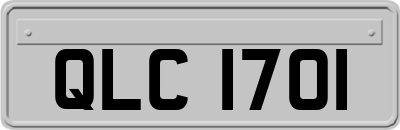 QLC 1701